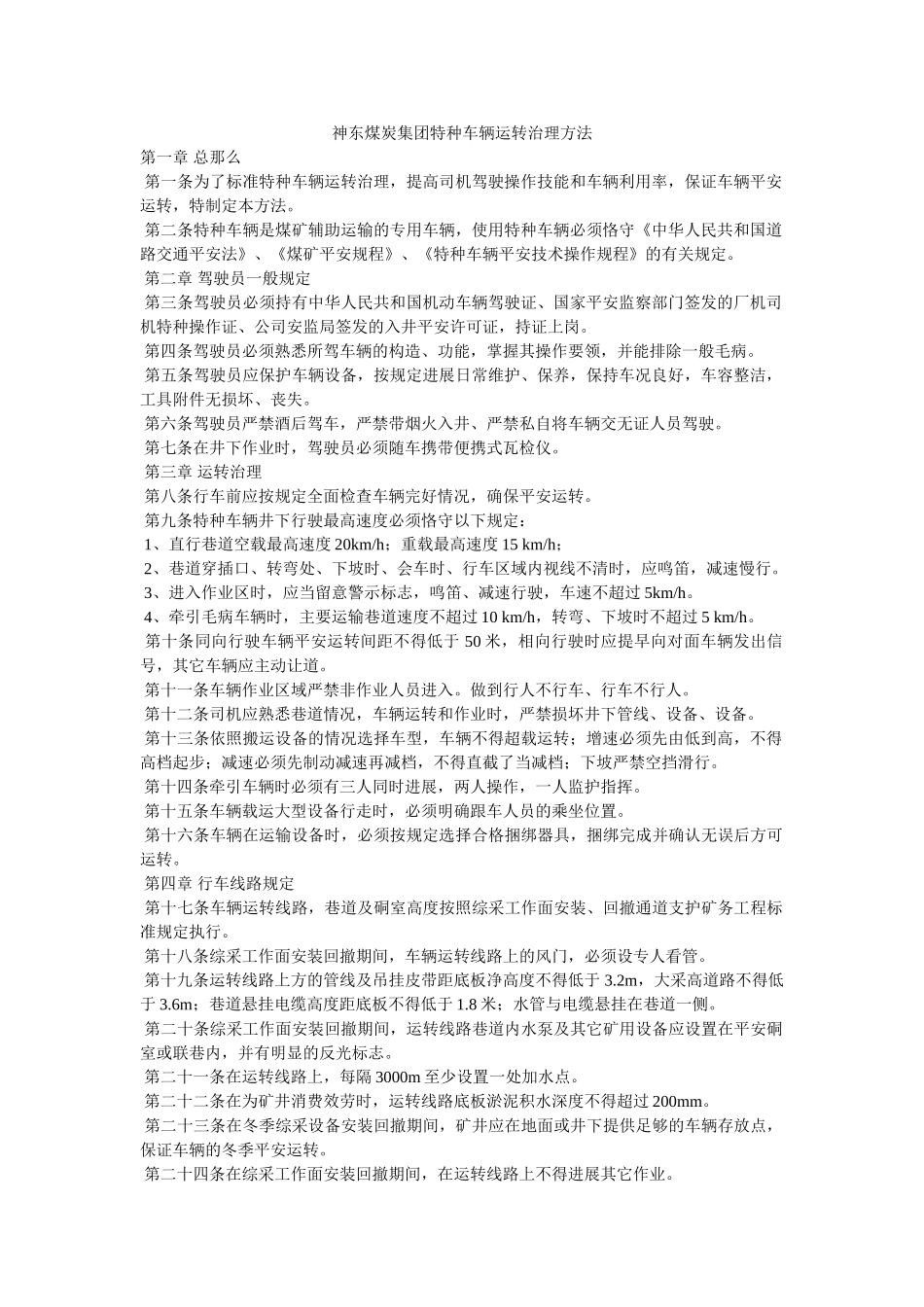 神东煤炭集团特种车辆运转治理方法

第一章 总那么

第一条为了标准特种车辆运转治理，提高司机驾驶操作技能和车辆利用率，保证车辆平安运转，特制定本方法。

第二条特种车辆是煤矿辅助运输的专用车辆，使用特种车辆必须恪守《中华人民共和国道路交通平安法》、《煤矿平安规程》、《特种车辆平安技术操作规程》的有关规定。

第二章 驾驶员一般规定

第三条驾驶员必须持有中华人民共和国机动车辆驾驶证、国家平安监察部门签发的厂机司机特种操作证、公司安监局签发的入井平安许可证，持证上岗。

第四条驾驶员必须熟悉所驾车辆的构造、功能，掌握其操作要领，并能排除一般毛病。

第五条驾驶员应保护车辆设备，按规定进展日常维护、保养，保持车况良好，车容整洁，工具附件无损坏、丧失。

第六条驾驶员严禁酒后驾车，严禁带烟火入井、严禁私自将车辆交无证人员驾驶。

第七条在井下作业时，驾驶员必须随车携带便携式瓦检仪。

第三章 运转治理

第八条行车前应按规定全面检查车辆完好情况，确保平安运转。

第九条特种车辆井下行驶最高速度必须恪守以下规定：

1、直行巷道空载最高速度 20km/h；重载最高速度 15 km/h；

2、巷道穿插口、转弯处、下坡时、会车时、行车区域内视线不清时，应鸣笛，减速慢行。

3、进入作业区时，应当留意警示标志，鸣笛、减速行驶，车速不超过 5km/h。

4、牵引毛病车辆时，主要运输巷道速度不超过 10 km/h，转弯、下坡时不超过 5 km/h。

第十条同向行驶车辆平安运转间距不得低于 50 米，相向行驶时应提早向对面车辆发出信号，其它车辆应主动让道。

第十一条车辆作业区域严禁非作业人员进入。做到行人不行车、行车不行人。

第十二条司机应熟悉巷道情况，车辆运转和作业时，严禁损坏井下管线、设备、设备。

第十三条依照搬运设备的情况选择车型，车辆不得超载运转；增速必须先由低到高，不得高档起步；减速必须先制动减速再减档，不得直截了当减档；下坡严禁空挡滑行。

第十四条牵引车辆时必须有三人同时进展，两人操作，一人监护指挥。

第十五条车辆载运大型设备行走时，必须明确跟车人员的乘坐位置。

第十六条车辆在运输设备时，必须按规定选择合格捆绑器具，捆绑完成并确认无误后方可运转。

第四章 行车线路规定

第十七条车辆运转线路，巷道及硐室高度按照综采工作面安装、回撤通道支护矿务工程标准规定执行。

第十八条综采工作面安装回撤期间，车辆运转线路上的风门，必须设专人看管。

第十九条运转线路上方的管线及吊挂皮带距底板净高度不得低于 3.2m，大采高道路不得低于 3.6m；巷道悬挂电缆高度距底板不得低于 1.8 米；水管与电缆悬挂在巷道一侧。

第二十条综采工作面安装回撤期间，运转线路巷道内水泵及其它矿用设备应设置在平安硐室或联巷内，并有明显的反光标志。

第二十一条在运转线路上，每隔 3000m 至少设置一处加水点。

第二十二条在为矿井消费效劳时，运转线路底板淤泥积水深度不得超过 200mm。

第二十三条在冬季综采设备安装回撤期间，矿井应在地面或井下提供足够的车辆存放点，保证车辆的冬季平安运转。

第二十四条在综采工作面安装回撤期间，在运转线路上不得进展其它作业。